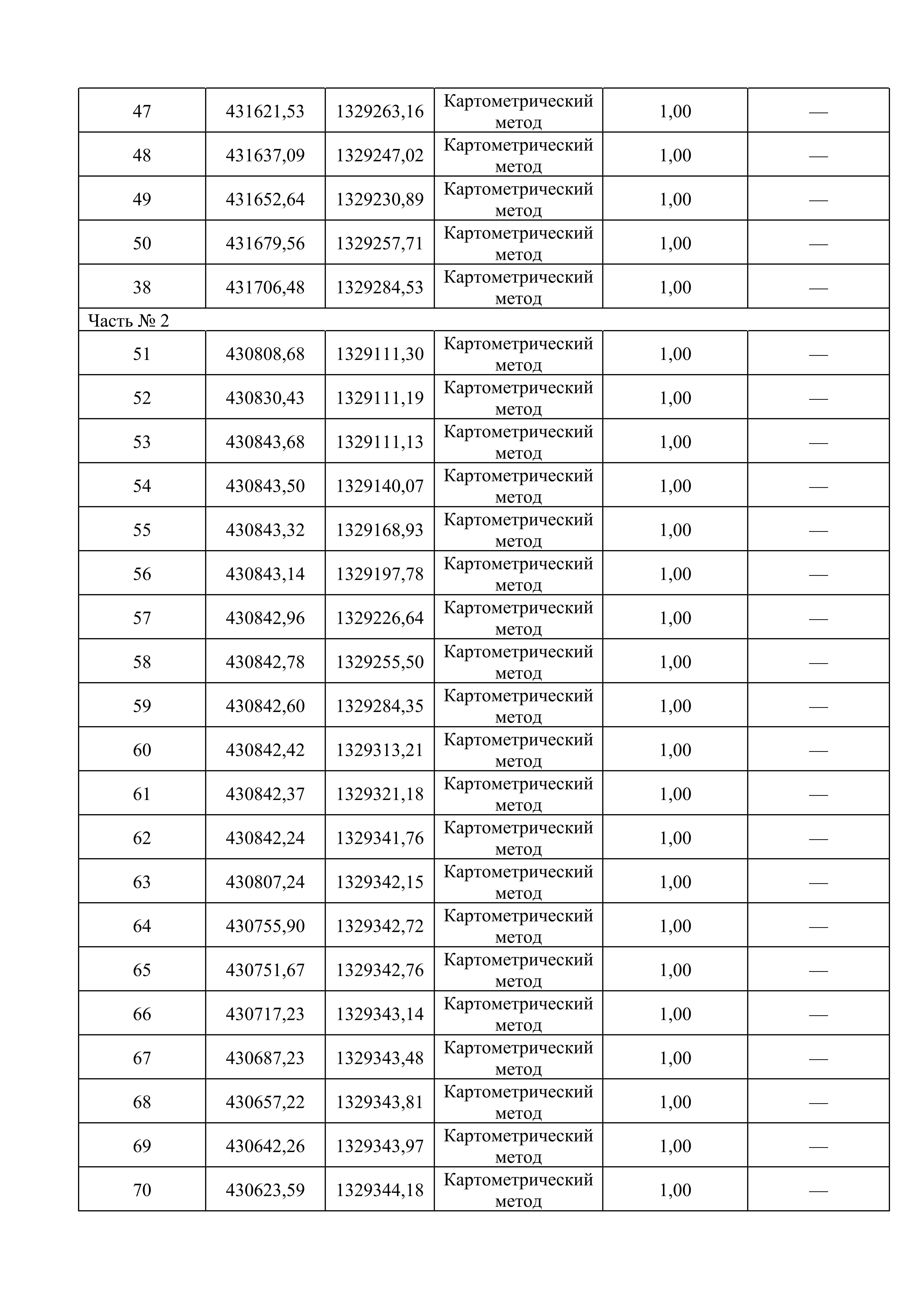 | 47 | 431621,53 | 1329263,16 | Картометрический метод | 1,00 | — |
|---|---|---|---|---|---|
| 48 | 431637,09 | 1329247,02 | Картометрический метод | 1,00 | — |
| 49 | 431652,64 | 1329230,89 | Картометрический метод | 1,00 | — |
| 50 | 431679,56 | 1329257,71 | Картометрический метод | 1,00 | — |
| 38 | 431706,48 | 1329284,53 | Картометрический метод | 1,00 | — |
| Часть № 2 | | | | | |
| 51 | 430808,68 | 1329111,30 | Картометрический метод | 1,00 | — |
| 52 | 430830,43 | 1329111,19 | Картометрический метод | 1,00 | — |
| 53 | 430843,68 | 1329111,13 | Картометрический метод | 1,00 | — |
| 54 | 430843,50 | 1329140,07 | Картометрический метод | 1,00 | — |
| 55 | 430843,32 | 1329168,93 | Картометрический метод | 1,00 | — |
| 56 | 430843,14 | 1329197,78 | Картометрический метод | 1,00 | — |
| 57 | 430842,96 | 1329226,64 | Картометрический метод | 1,00 | — |
| 58 | 430842,78 | 1329255,50 | Картометрический метод | 1,00 | — |
| 59 | 430842,60 | 1329284,35 | Картометрический метод | 1,00 | — |
| 60 | 430842,42 | 1329313,21 | Картометрический метод | 1,00 | — |
| 61 | 430842,37 | 1329321,18 | Картометрический метод | 1,00 | — |
| 62 | 430842,24 | 1329341,76 | Картометрический метод | 1,00 | — |
| 63 | 430807,24 | 1329342,15 | Картометрический метод | 1,00 | — |
| 64 | 430755,90 | 1329342,72 | Картометрический метод | 1,00 | — |
| 65 | 430751,67 | 1329342,76 | Картометрический метод | 1,00 | — |
| 66 | 430717,23 | 1329343,14 | Картометрический метод | 1,00 | — |
| 67 | 430687,23 | 1329343,48 | Картометрический метод | 1,00 | — |
| 68 | 430657,22 | 1329343,81 | Картометрический метод | 1,00 | — |
| 69 | 430642,26 | 1329343,97 | Картометрический метод | 1,00 | — |
| 70 | 430623,59 | 1329344,18 | Картометрический метод | 1,00 | — |